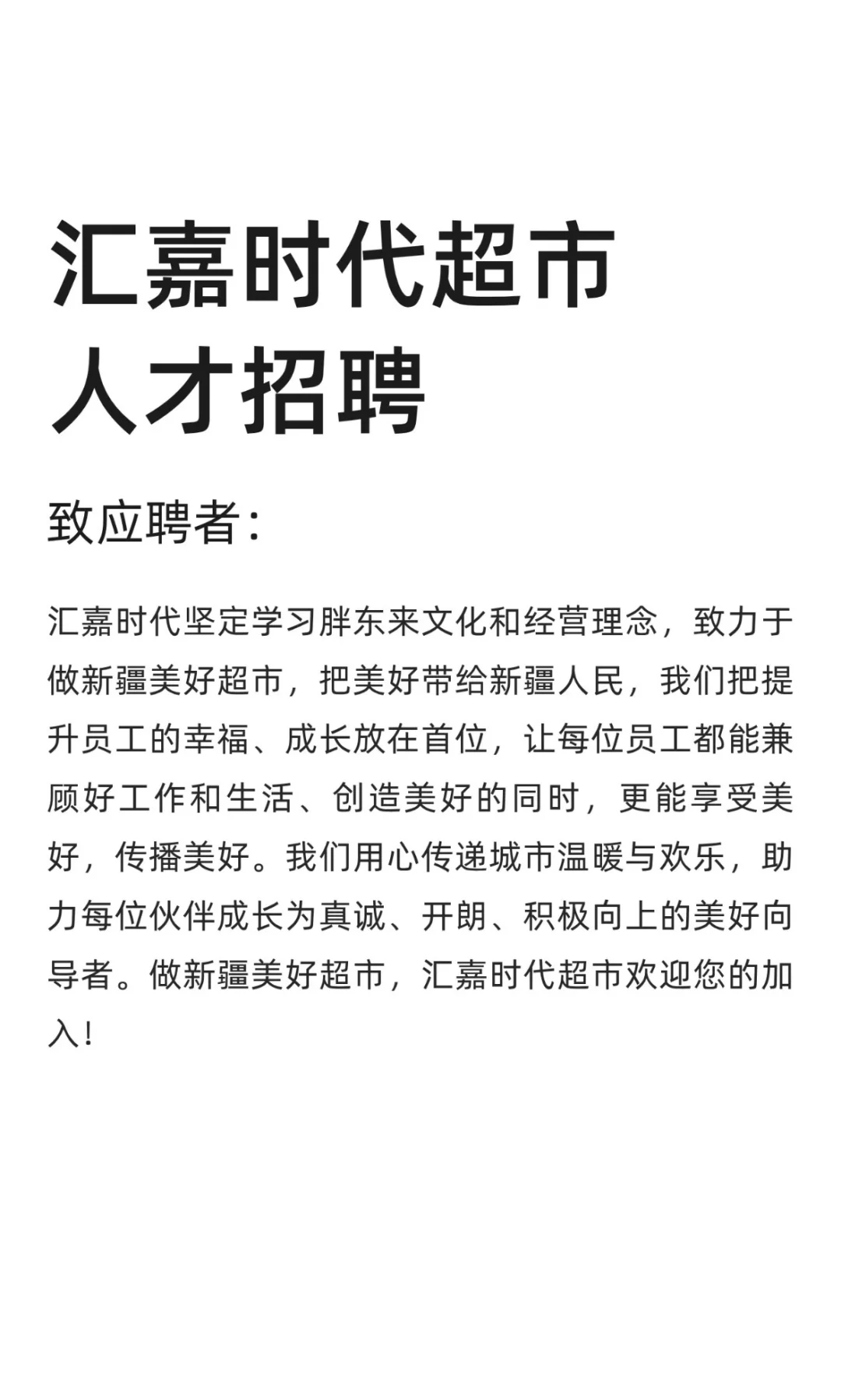 汇嘉时代超市
人才招聘

致应聘者:

汇嘉时代坚定学习胖东来文化和经营理念，致力于做新疆美好超市，把美好带给新疆人民，我们把提升员工的幸福、成长放在首位，让每位员工都能兼顾好工作和生活、创造美好的同时，更能享受美好，传播美好。我们用心传递城市温暖与欢乐，助力每位伙伴成长为真诚、开朗、积极向上的美好向导者。做新疆美好超市，汇嘉时代超市欢迎您的加入!